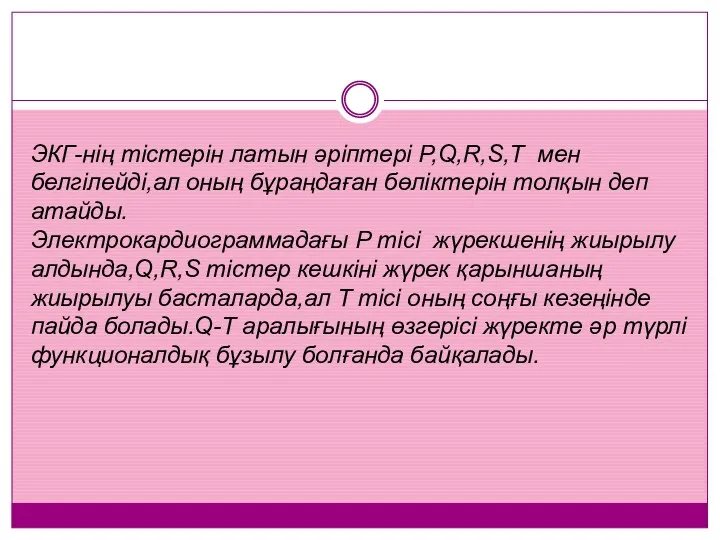 ЭКГ-нің тістерін латын әріптері P,Q,R,S,T мен белгілейді,ал оның бұраңдаған бөліктерін толқын деп атайды.
Электрокардиограммадағы Р тісі жүрекшенің жиырылу алдында,Q,R,S тістер кешкіні жүрек қарыншаның жиырылуы басталарда,ал Т тісі оның соңғы кезеңінде пайда болады.Q-T аралығының өзгерісі жүректе әр түрлі функционалдық бұзылу болғанда байқалады.